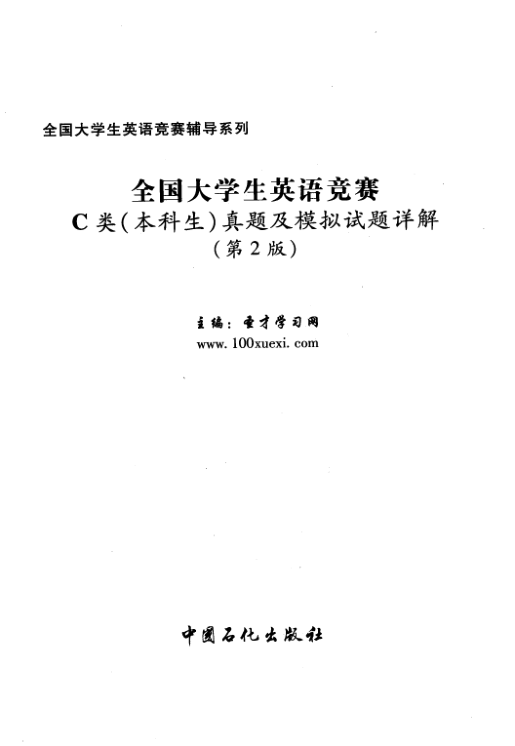 全国大学生英语竞赛辅导系列

全国大学生英语竞赛
C类(本科生)真题及模拟试题详解
(第2版)

主编:圣才学习网
www.100xuexi.com

中国石化出版社